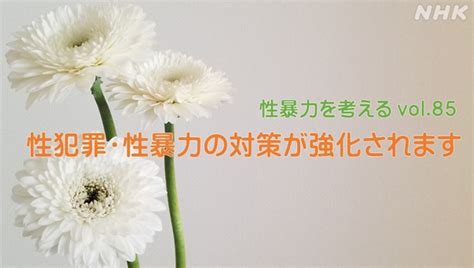 NHK

性暴力を考える vol.85

性犯罪・性暴力の対策が強化されます